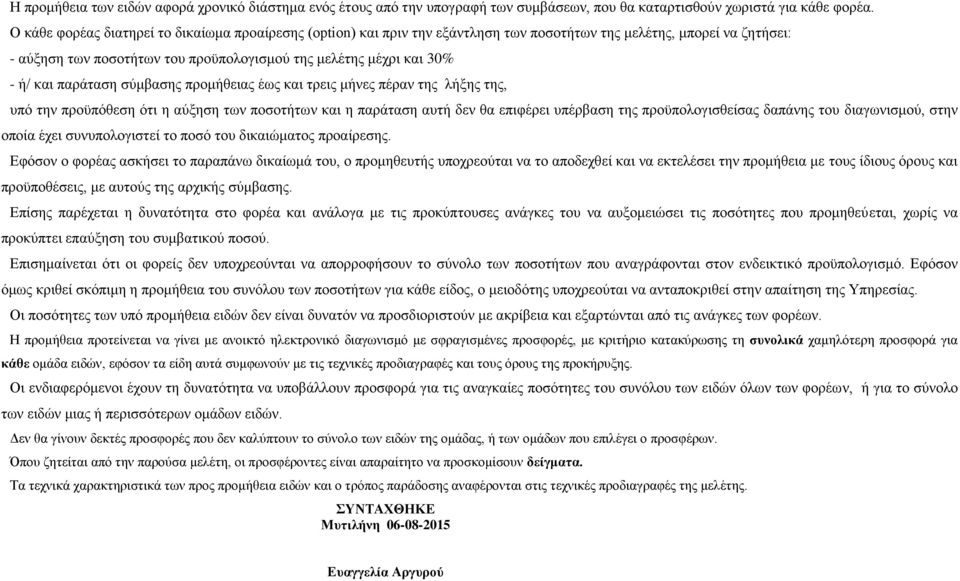 Η προμήθεια των ειδών αφορά χρονικό διάστημα ενός έτους από την υπογραφή των συμβάσεων, που θα καταρτισθούν χωριστά για κάθε φορέα.

Ο κάθε φορέας διατηρεί το δικαίωμα προαίρεσης (option) και πριν την εξάντληση των ποσοτήτων της μελέτης, μπορεί να ζητήσει:

- αύξηση των ποσοτήτων του προϋπολογισμού της μελέτης μέχρι και 30%

- ή/ και παράταση σύμβασης προμήθειας έως και τρεις μήνες πέραν της λήξης της,

υπό την προϋπόθεση ότι η αύξηση των ποσοτήτων και η παράταση αυτή δεν θα επιφέρει υπέρβαση της προϋπολογισθείσας δαπάνης του διαγωνισμού, στην οποία έχει συνυπολογιστεί το ποσό του δικαιώματος προαίρεσης.

Εφόσον ο φορέας ασκήσει το παραπάνω δικαίωμά του, ο προμηθευτής υποχρεούται να το αποδεχθεί και να εκτελέσει την προμήθεια με τους ίδιους όρους και προϋποθέσεις, με αυτούς της αρχικής σύμβασης.

Επίσης παρέχεται η δυνατότητα στο φορέα και ανάλογα με τις προκύπτουσες ανάγκες του να αυξομειώσει τις ποσότητες που προμηθεύεται, χωρίς να προκύπτει επαύξηση του συμβατικού ποσού.

Επισημαίνεται ότι οι φορείς δεν υποχρεούνται να απορροφήσουν το σύνολο των ποσοτήτων που αναγράφονται στον ενδεικτικό προϋπολογισμό. Εφόσον όμως κριθεί σκόπιμη η προμήθεια του συνόλου των ποσοτήτων για κάθε είδος, ο μειοδότης υποχρεούται να ανταποκριθεί στην απαίτηση της Υπηρεσίας.

Οι ποσότητες των υπό προμήθεια ειδών δεν είναι δυνατόν να προσδιοριστούν με ακρίβεια και εξαρτώνται από τις ανάγκες των φορέων.

Η προμήθεια προτείνεται να γίνει με ανοικτό ηλεκτρονικό διαγωνισμό με σφραγισμένες προσφορές, με κριτήριο κατακύρωσης τη συνολικά χαμηλότερη προσφορά για κάθε ομάδα ειδών, εφόσον τα είδη αυτά συμφωνούν με τις τεχνικές προδιαγραφές και τους όρους της προκήρυξης.

Οι ενδιαφερόμενοι έχουν τη δυνατότητα να υποβάλλουν προσφορά για τις αναγκαίες ποσότητες του συνόλου των ειδών όλων των φορέων, ή για το σύνολο των ειδών μιας ή περισσότερων ομάδων ειδών.

Δεν θα γίνουν δεκτές προσφορές που δεν καλύπτουν το σύνολο των ειδών της ομάδας, ή των ομάδων που επιλέγει ο προσφέρων.

Όπου ζητείται από την παρούσα μελέτη, οι προσφέροντες είναι απαραίτητο να προσκομίσουν δείγματα.

Τα τεχνικά χαρακτηριστικά των προς προμήθεια ειδών και ο τρόπος παράδοσης αναφέρονται στις τεχνικές προδιαγραφές της μελέτης.

ΣΥΝΤΑΧΘΗΚΕ
Μυτιλήνη 06-08-2015

Ευαγγελία Αργυρού